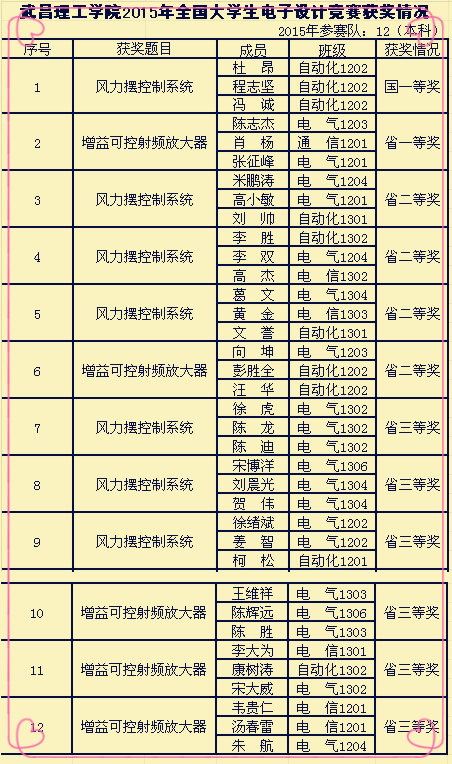 武昌理工学院2015年全国大学生电子设计竞赛获奖情况

2015年参赛队：12（本科）

| 序号 | 获奖题目 | 成员 | 班级 | 获奖情况 |
|---|---|---|---|---|
| 1 | 风力摆控制系统 | 杜 昂 | 自动化1202 | 国一等奖 |
| | | 程志坚 | 自动化1202 | |
| | | 冯 诚 | 自动化1202 | |
| 2 | 增益可控射频放大器 | 陈志杰 | 电 气1203 | 省一等奖 |
| | | 肖 杨 | 通 信1201 | |
| | | 张征峰 | 电 气1201 | |
| 3 | 风力摆控制系统 | 米鹏涛 | 电 气1204 | 省二等奖 |
| | | 高小敏 | 电 气1201 | |
| | | 刘 帅 | 自动化1301 | |
| 4 | 风力摆控制系统 | 李 胜 | 自动化1302 | 省二等奖 |
| | | 李 双 | 电 气1204 | |
| | | 高 杰 | 电 信1302 | |
| 5 | 风力摆控制系统 | 葛 文 | 电 气1304 | 省二等奖 |
| | | 黄 金 | 电 信1303 | |
| | | 文 誉 | 自动化1301 | |
| 6 | 增益可控射频放大器 | 向 坤 | 电 气1203 | 省二等奖 |
| | | 彭胜全 | 自动化1202 | |
| | | 汪 华 | 自动化1202 | |
| 7 | 风力摆控制系统 | 徐 虎 | 电 气1302 | 省三等奖 |
| | | 陈 龙 | 电 气1302 | |
| | | 陈 迪 | 电 气1302 | |
| 8 | 风力摆控制系统 | 宋博洋 | 电 气1306 | 省三等奖 |
| | | 刘晨光 | 电 气1304 | |
| | | 贺 伟 | 电 气1304 | |
| 9 | 风力摆控制系统 | 徐绪斌 | 电 气1202 | 省三等奖 |
| | | 姜 智 | 电 气1202 | |
| | | 柯 松 | 自动化1201 | |
| 10 | 增益可控射频放大器 | 王维祥 | 电 气1303 | 省三等奖 |
| | | 陈辉远 | 电 气1306 | |
| | | 陈 胜 | 电 气1303 | |
| 11 | 增益可控射频放大器 | 李大为 | 电 信1301 | 省三等奖 |
| | | 康树涛 | 自动化1302 | |
| | | 宋大威 | 电 气1302 | |
| 12 | 增益可控射频放大器 | 韦贵仁 | 电 信1201 | 省三等奖 |
| | | 汤春雷 | 电 信1201 | |
| | | 朱 航 | 电 气1204 | |